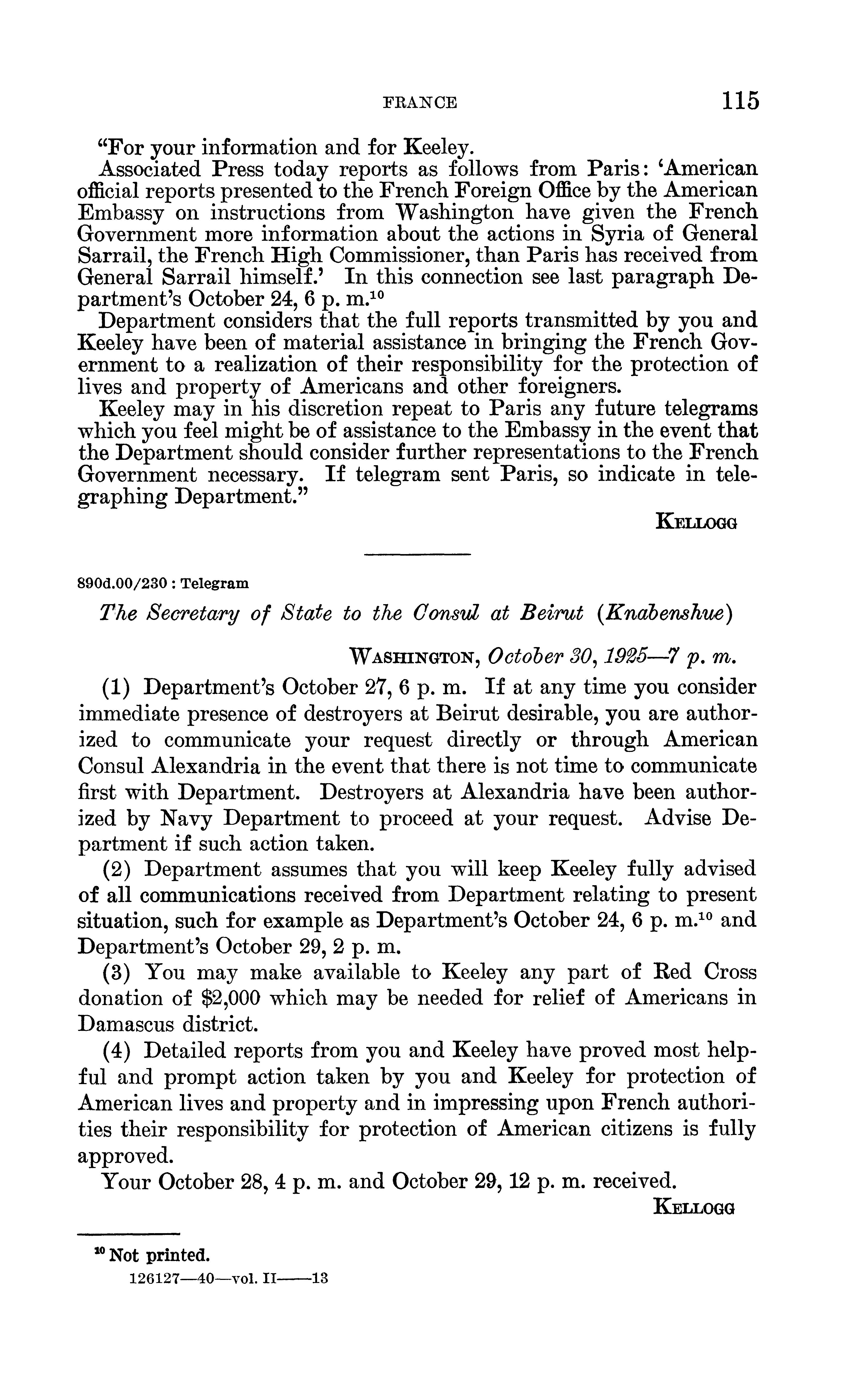 FRANCE 115

"For your information and for Keeley.

Associated Press today reports as follows from Paris: 'American official reports presented to the French Foreign Office by the American Embassy on instructions from Washington have given the French Government more information about the actions in Syria of General Sarrail, the French High Commissioner, than Paris has received from General Sarrail himself.' In this connection see last paragraph Department's October 24, 6 p. m.$^{10}$

Department considers that the full reports transmitted by you and Keeley have been of material assistance in bringing the French Government to a realization of their responsibility for the protection of lives and property of Americans and other foreigners.

Keeley may in his discretion repeat to Paris any future telegrams which you feel might be of assistance to the Embassy in the event that the Department should consider further representations to the French Government necessary. If telegram sent Paris, so indicate in telegraphing Department."

KELLOGG

890d.00/230 : Telegram

The Secretary of State to the Consul at Beirut (Knabenshue)

WASHINGTON, October 30, 1925—7 p. m.

(1) Department's October 27, 6 p. m. If at any time you consider immediate presence of destroyers at Beirut desirable, you are authorized to communicate your request directly or through American Consul Alexandria in the event that there is not time to communicate first with Department. Destroyers at Alexandria have been authorized by Navy Department to proceed at your request. Advise Department if such action taken.

(2) Department assumes that you will keep Keeley fully advised of all communications received from Department relating to present situation, such for example as Department's October 24, 6 p. m.$^{10}$ and Department's October 29, 2 p. m.

(3) You may make available to Keeley any part of Red Cross donation of $2,000 which may be needed for relief of Americans in Damascus district.

(4) Detailed reports from you and Keeley have proved most helpful and prompt action taken by you and Keeley for protection of American lives and property and in impressing upon French authorities their responsibility for protection of American citizens is fully approved.

Your October 28, 4 p. m. and October 29, 12 p. m. received.

KELLOGG

$^{10}$ Not printed.

126127—40—vol. II——13